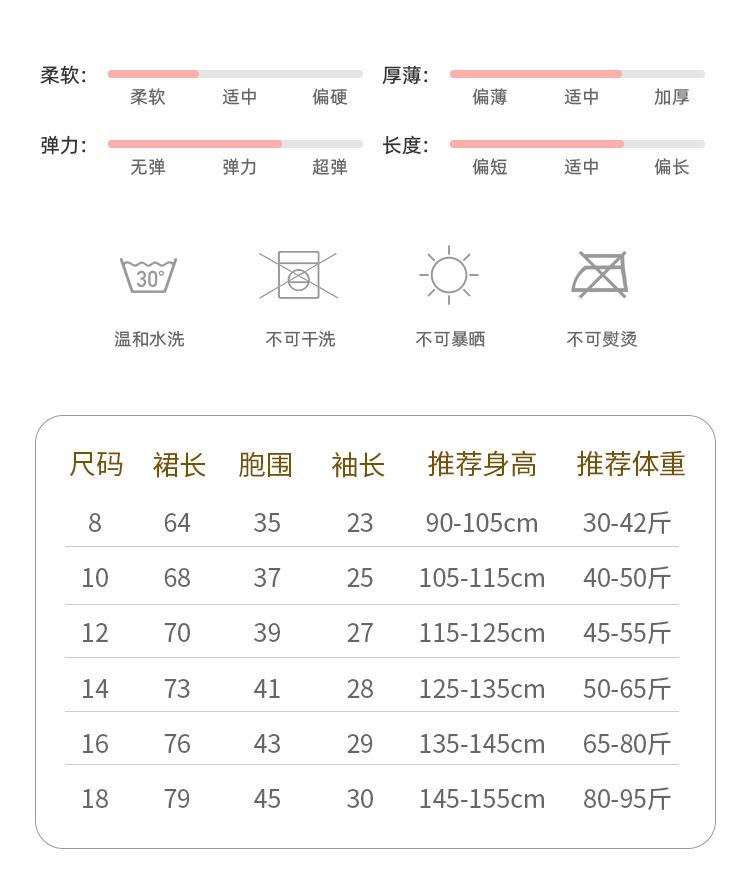 柔软: 柔软 适中 偏硬

厚薄: 偏薄 适中 加厚

弹力: 无弹 弹力 超弹

长度: 偏短 适中 偏长

30°

温和水洗

不可干洗

不可暴晒

不可熨烫

| 尺码 | 裙长 | 胞围 | 袖长 | 推荐身高 | 推荐体重 |
|---|---|---|---|---|---|
| 8 | 64 | 35 | 23 | 90-105cm | 30-42斤 |
| 10 | 68 | 37 | 25 | 105-115cm | 40-50斤 |
| 12 | 70 | 39 | 27 | 115-125cm | 45-55斤 |
| 14 | 73 | 41 | 28 | 125-135cm | 50-65斤 |
| 16 | 76 | 43 | 29 | 135-145cm | 65-80斤 |
| 18 | 79 | 45 | 30 | 145-155cm | 80-95斤 |